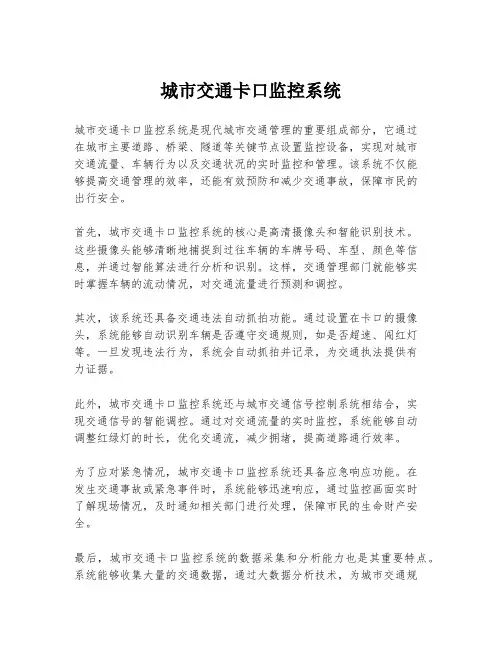 城市交通卡口监控系统

城市交通卡口监控系统是现代城市交通管理的重要组成部分，它通过在城市主要道路、桥梁、隧道等关键节点设置监控设备，实现对城市交通流量、车辆行为以及交通状况的实时监控和管理。该系统不仅能够提高交通管理的效率，还能有效预防和减少交通事故，保障市民的出行安全。

首先，城市交通卡口监控系统的核心是高清摄像头和智能识别技术。这些摄像头能够清晰地捕捉到过往车辆的车牌号码、车型、颜色等信息，并通过智能算法进行分析和识别。这样，交通管理部门就能够实时掌握车辆的流动情况，对交通流量进行预测和调控。

其次，该系统还具备交通违法自动抓拍功能。通过设置在卡口的摄像头，系统能够自动识别车辆是否遵守交通规则，如是否超速、闯红灯等。一旦发现违法行为，系统会自动抓拍并记录，为交通执法提供有力证据。

此外，城市交通卡口监控系统还与城市交通信号控制系统相结合，实现交通信号的智能调控。通过对交通流量的实时监控，系统能够自动调整红绿灯的时长，优化交通流，减少拥堵，提高道路通行效率。

为了应对紧急情况，城市交通卡口监控系统还具备应急响应功能。在发生交通事故或紧急事件时，系统能够迅速响应，通过监控画面实时了解现场情况，及时通知相关部门进行处理，保障市民的生命财产安全。

最后，城市交通卡口监控系统的数据采集和分析能力也是其重要特点。系统能够收集大量的交通数据，通过大数据分析技术，为城市交通规